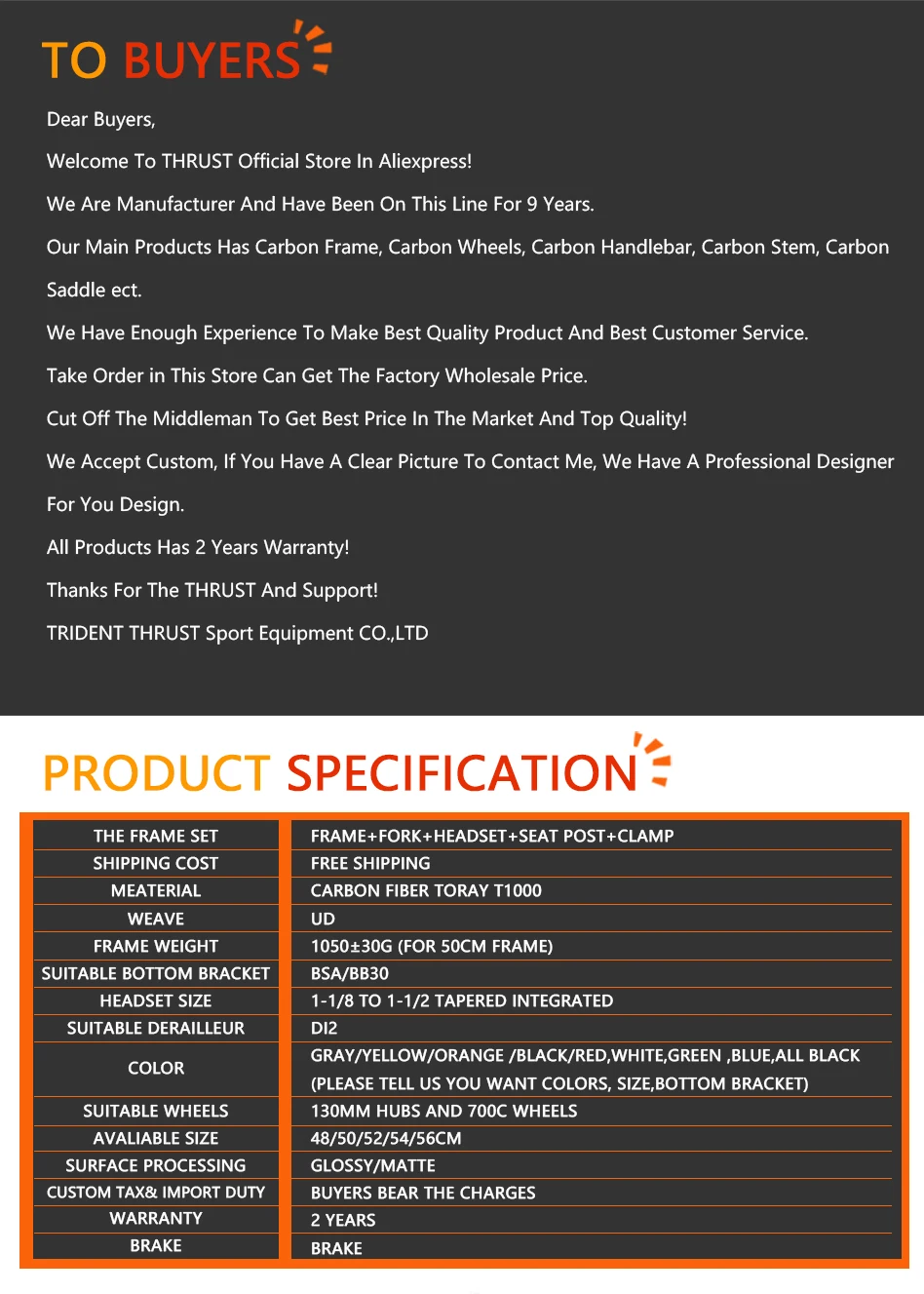 TO BUYERS

Dear Buyers,

Welcome To THRUST Official Store In Aliexpress!

We Are Manufacturer And Have Been On This Line For 9 Years.

Our Main Products Has Carbon Frame, Carbon Wheels, Carbon Handlebar, Carbon Stem, Carbon Saddle ect.

We Have Enough Experience To Make Best Quality Product And Best Customer Service.

Take Order in This Store Can Get The Factory Wholesale Price.

Cut Off The Middleman To Get Best Price In The Market And Top Quality!

We Accept Custom, If You Have A Clear Picture To Contact Me, We Have A Professional Designer For You Design.

All Products Has 2 Years Warranty!

Thanks For The THRUST And Support!

TRIDENT THRUST Sport Equipment CO.,LTD

PRODUCT SPECIFICATION

| THE FRAME SET | FRAME+FORK+HEADSET+SEAT POST+CLAMP |
|---|---|
| SHIPPING COST | FREE SHIPPING |
| MEATERIAL | CARBON FIBER TORAY T1000 |
| WEAVE | UD |
| FRAME WEIGHT | 1050±30G (FOR 50CM FRAME) |
| SUITABLE BOTTOM BRACKET | BSA/BB30 |
| HEADSET SIZE | 1-1/8 TO 1-1/2 TAPERED INTEGRATED |
| SUITABLE DERAILLEUR | DI2 |
| COLOR | GRAY/YELLOW/ORANGE /BLACK/RED,WHITE,GREEN ,BLUE,ALL BLACK (PLEASE TELL US YOU WANT COLORS, SIZE,BOTTOM BRACKET) |
| SUITABLE WHEELS | 130MM HUBS AND 700C WHEELS |
| AVALIABLE SIZE | 48/50/52/54/56CM |
| SURFACE PROCESSING | GLOSSY/MATTE |
| CUSTOM TAX& IMPORT DUTY | BUYERS BEAR THE CHARGES |
| WARRANTY | 2 YEARS |
| BRAKE | BRAKE |